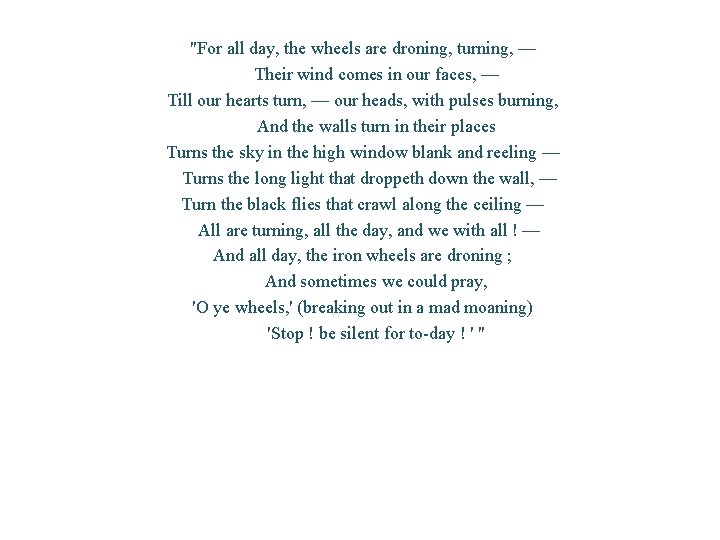 "For all day, the wheels are droning, turning, —
Their wind comes in our faces, —
Till our hearts turn, — our heads, with pulses burning,
And the walls turn in their places
Turns the sky in the high window blank and reeling —
Turns the long light that droppeth down the wall, —
Turn the black flies that crawl along the ceiling —
All are turning, all the day, and we with all ! —
And all day, the iron wheels are droning ;
And sometimes we could pray,
'O ye wheels,' (breaking out in a mad moaning)
'Stop ! be silent for to-day ! ' "